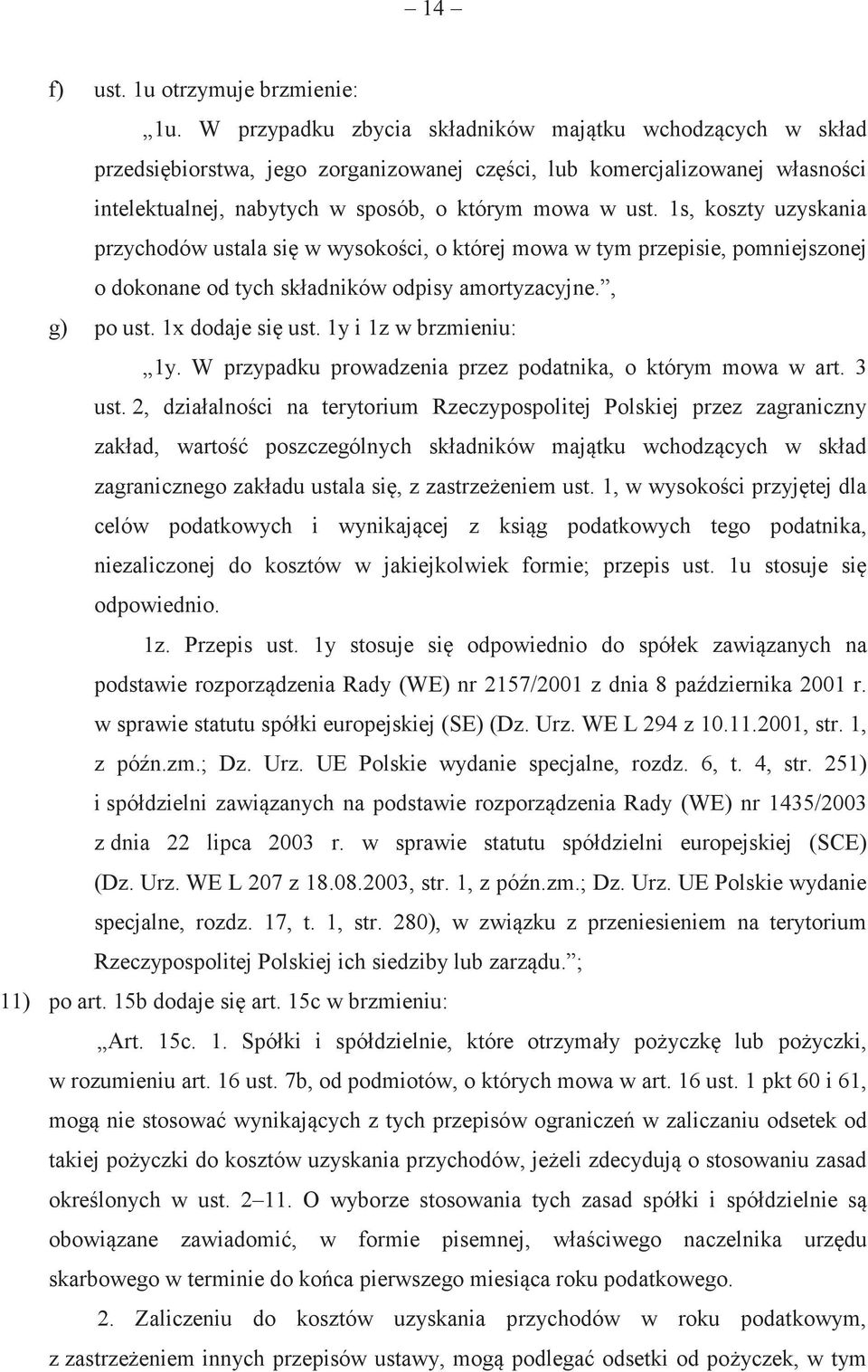 – 14 –

f) ust. 1u otrzymuje brzmienie:

„1u. W przypadku zbycia składników majątku wchodzących w skład przedsiębiorstwa, jego zorganizowanej części, lub komercjalizowanej własności intelektualnej, nabytych w sposób, o którym mowa w ust. 1s, koszty uzyskania przychodów ustala się w wysokości, o której mowa w tym przepisie, pomniejszonej o dokonane od tych składników odpisy amortyzacyjne.”,

g) po ust. 1x dodaje się ust. 1y i 1z w brzmieniu:

„1y. W przypadku prowadzenia przez podatnika, o którym mowa w art. 3 ust. 2, działalności na terytorium Rzeczypospolitej Polskiej przez zagraniczny zakład, wartość poszczególnych składników majątku wchodzących w skład zagranicznego zakładu ustala się, z zastrzeżeniem ust. 1, w wysokości przyjętej dla celów podatkowych i wynikającej z ksiąg podatkowych tego podatnika, niezaliczonej do kosztów w jakiejkolwiek formie; przepis ust. 1u stosuje się odpowiednio.

1z. Przepis ust. 1y stosuje się odpowiednio do spółek zawiązanych na podstawie rozporządzenia Rady (WE) nr 2157/2001 z dnia 8 października 2001 r. w sprawie statutu spółki europejskiej (SE) (Dz. Urz. WE L 294 z 10.11.2001, str. 1, z późn.zm.; Dz. Urz. UE Polskie wydanie specjalne, rozdz. 6, t. 4, str. 251) i spółdzielni zawiązanych na podstawie rozporządzenia Rady (WE) nr 1435/2003 z dnia 22 lipca 2003 r. w sprawie statutu spółdzielni europejskiej (SCE) (Dz. Urz. WE L 207 z 18.08.2003, str. 1, z późn.zm.; Dz. Urz. UE Polskie wydanie specjalne, rozdz. 17, t. 1, str. 280), w związku z przeniesieniem na terytorium Rzeczypospolitej Polskiej ich siedziby lub zarządu.”;

11) po art. 15b dodaje się art. 15c w brzmieniu:

„Art. 15c. 1. Spółki i spółdzielnie, które otrzymały pożyczkę lub pożyczki, w rozumieniu art. 16 ust. 7b, od podmiotów, o których mowa w art. 16 ust. 1 pkt 60 i 61, mogą nie stosować wynikających z tych przepisów ograniczeń w zaliczaniu odsetek od takiej pożyczki do kosztów uzyskania przychodów, jeżeli zdecydują o stosowaniu zasad określonych w ust. 2–11. O wyborze stosowania tych zasad spółki i spółdzielnie są obowiązane zawiadomić, w formie pisemnej, właściwego naczelnika urzędu skarbowego w terminie do końca pierwszego miesiąca roku podatkowego.

2. Zaliczeniu do kosztów uzyskania przychodów w roku podatkowym, z zastrzeżeniem innych przepisów ustawy, mogą podlegać odsetki od pożyczek, w tym